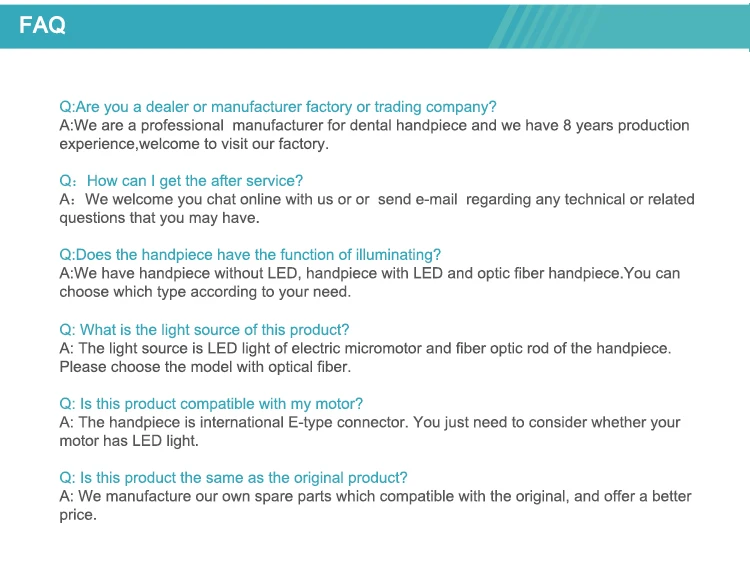 FAQ

Q:Are you a dealer or manufacturer factory or trading company?
A:We are a professional manufacturer for dental handpiece and we have 8 years production experience,welcome to visit our factory.

Q：How can I get the after service?
A：We welcome you chat online with us or or send e-mail regarding any technical or related questions that you may have.

Q:Does the handpiece have the function of illuminating?
A:We have handpiece without LED, handpiece with LED and optic fiber handpiece.You can choose which type according to your need.

Q: What is the light source of this product?
A: The light source is LED light of electric micromotor and fiber optic rod of the handpiece. Please choose the model with optical fiber.

Q: Is this product compatible with my motor?
A: The handpiece is international E-type connector. You just need to consider whether your motor has LED light.

Q: Is this product the same as the original product?
A: We manufacture our own spare parts which compatible with the original, and offer a better price.